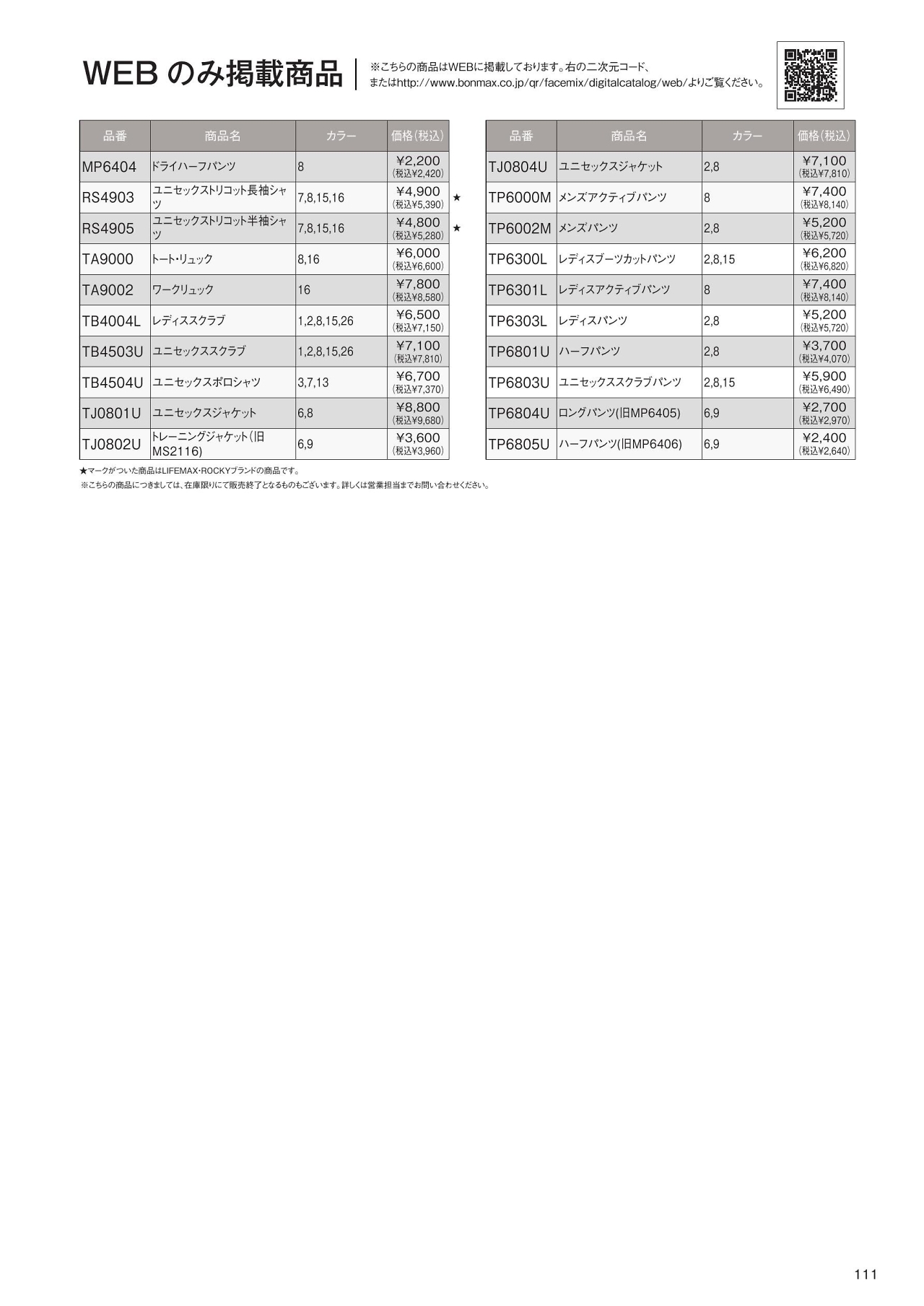 WEB のみ掲載商品

※こちらの商品はWEBに掲載しております。右の二次元コード、またはhttp://www.bonmax.co.jp/qr/facemix/digitalcatalog/web/よりご覧ください。

| 品番 | 商品名 | カラー | 価格(税込) |
|---|---|---|---|
| MP6404 | ドライハーフパンツ | 8 | ¥2,200 (税込¥2,420) |
| RS4903 | ユニセックストリコット長袖シャツ | 7,8,15,16 | ¥4,900 (税込¥5,390) ★ |
| RS4905 | ユニセックストリコット半袖シャツ | 7,8,15,16 | ¥4,800 (税込¥5,280) ★ |
| TA9000 | トート・リュック | 8,16 | ¥6,000 (税込¥6,600) |
| TA9002 | ワークリュック | 16 | ¥7,800 (税込¥8,580) |
| TB4004L | レディススクラブ | 1,2,8,15,26 | ¥6,500 (税込¥7,150) |
| TB4503U | ユニセックススクラブ | 1,2,8,15,26 | ¥7,100 (税込¥7,810) |
| TB4504U | ユニセックスポロシャツ | 3,7,13 | ¥6,700 (税込¥7,370) |
| TJ0801U | ユニセックスジャケット | 6,8 | ¥8,800 (税込¥9,680) |
| TJ0802U | トレーニングジャケット(旧MS2116) | 6,9 | ¥3,600 (税込¥3,960) |

| 品番 | 商品名 | カラー | 価格(税込) |
|---|---|---|---|
| TJ0804U | ユニセックスジャケット | 2,8 | ¥7,100 (税込¥7,810) |
| TP6000M | メンズアクティブパンツ | 8 | ¥7,400 (税込¥8,140) |
| TP6002M | メンズパンツ | 2,8 | ¥5,200 (税込¥5,720) |
| TP6300L | レディスブーツカットパンツ | 2,8,15 | ¥6,200 (税込¥6,820) |
| TP6301L | レディスアクティブパンツ | 8 | ¥7,400 (税込¥8,140) |
| TP6303L | レディスパンツ | 2,8 | ¥5,200 (税込¥5,720) |
| TP6801U | ハーフパンツ | 2,8 | ¥3,700 (税込¥4,070) |
| TP6803U | ユニセックススクラブパンツ | 2,8,15 | ¥5,900 (税込¥6,490) |
| TP6804U | ロングパンツ(旧MP6405) | 6,9 | ¥2,700 (税込¥2,970) |
| TP6805U | ハーフパンツ(旧MP6406) | 6,9 | ¥2,400 (税込¥2,640) |

★マークがついた商品はLIFEMAX・ROCKYブランドの商品です。
※こちらの商品につきましては、在庫限りにて販売終了となるものもございます。詳しくは営業担当までお問い合わせください。

111